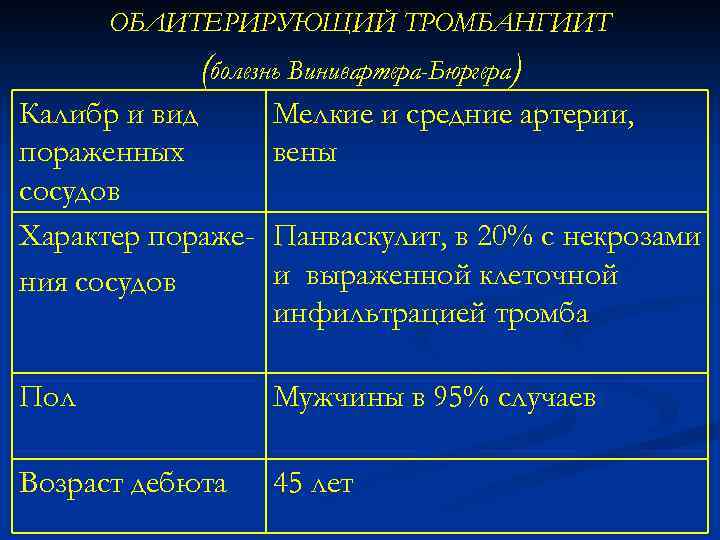 ОБЛИТЕРИРУЮЩИЙ ТРОМБАНГИИТ

(болезнь Винивартера-Бюргера)

| Калибр и вид пораженных сосудов | Мелкие и средние артерии, вены |
|---|---|
| Характер поражения сосудов | Панваскулит, в 20% с некрозами и выраженной клеточной инфильтрацией тромба |
| Пол | Мужчины в 95% случаев |
| Возраст дебюта | 45 лет |